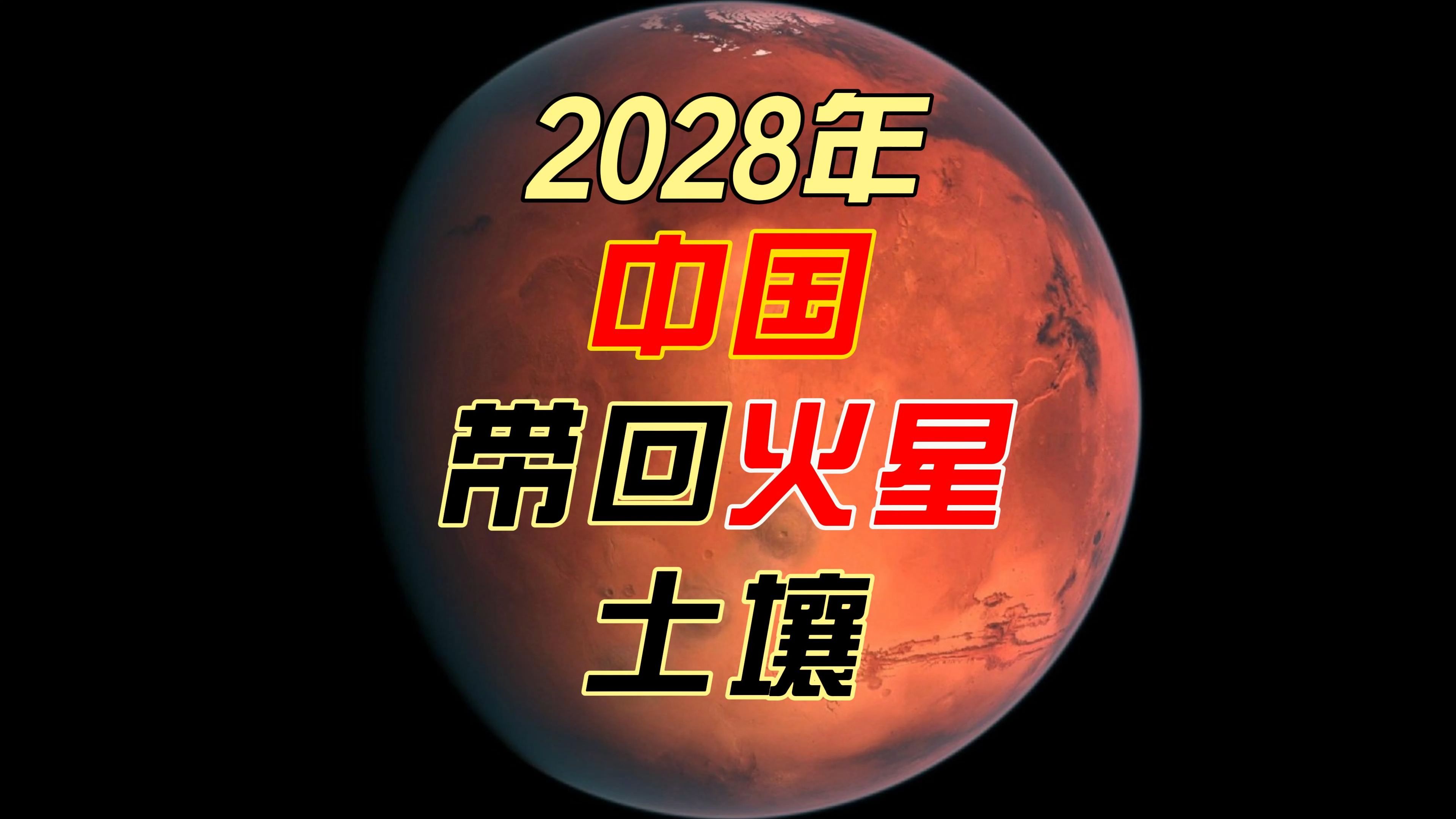 2028年
中国
带回火星
土壤